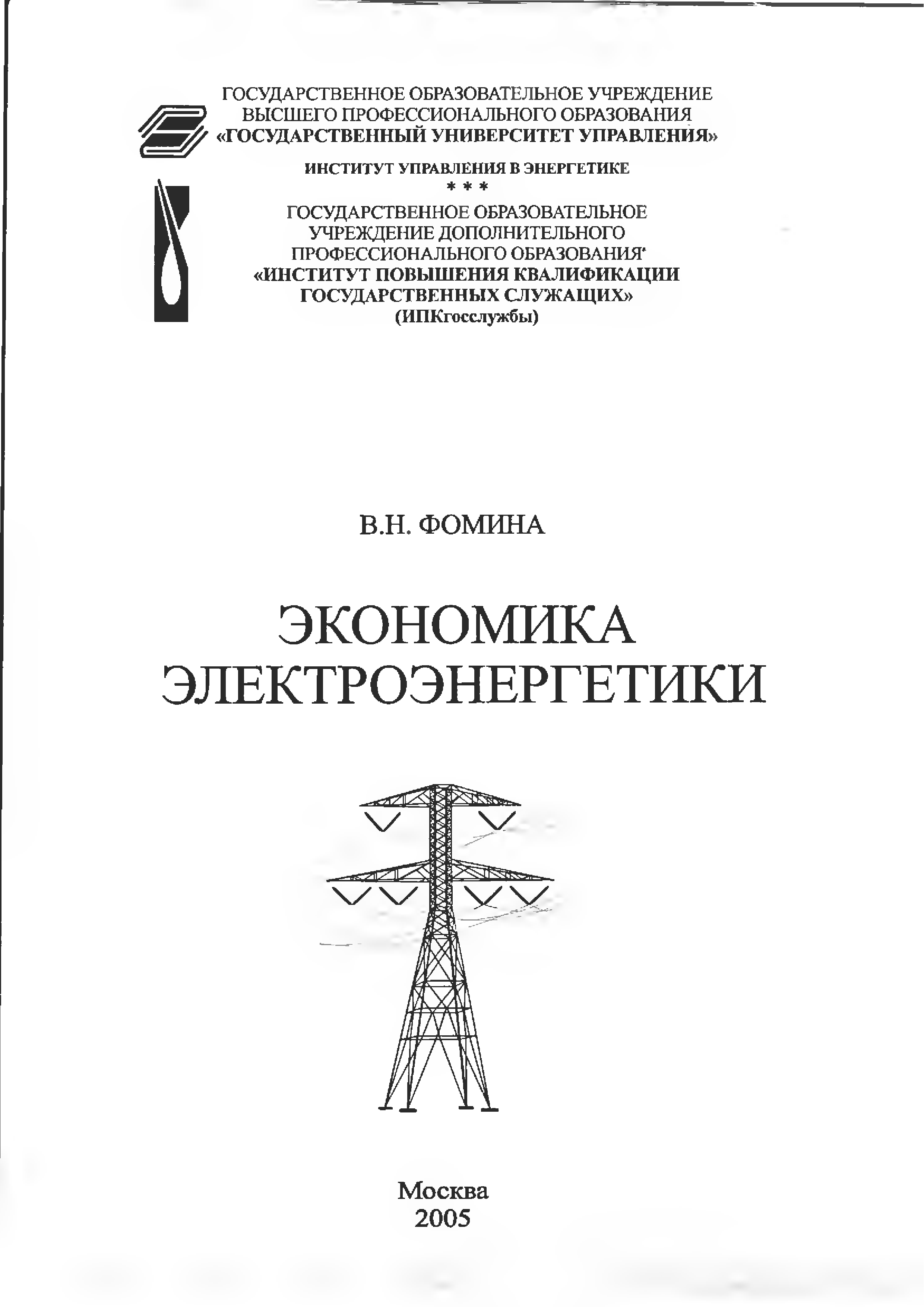 ГОСУДАРСТВЕННОЕ ОБРАЗОВАТЕЛЬНОЕ УЧРЕЖДЕНИЕ
ВЫСШЕГО ПРОФЕССИОНАЛЬНОГО ОБРАЗОВАНИЯ
«ГОСУДАРСТВЕННЫЙ УНИВЕРСИТЕТ УПРАВЛЕНИЯ»

ИНСТИТУТ УПРАВЛЕНИЯ В ЭНЕРГЕТИКЕ
* * *
ГОСУДАРСТВЕННОЕ ОБРАЗОВАТЕЛЬНОЕ
УЧРЕЖДЕНИЕ ДОПОЛНИТЕЛЬНОГО
ПРОФЕССИОНАЛЬНОГО ОБРАЗОВАНИЯ
«ИНСТИТУТ ПОВЫШЕНИЯ КВАЛИФИКАЦИИ
ГОСУДАРСТВЕННЫХ СЛУЖАЩИХ»
(ИПКгосслужбы)

В.Н. ФОМИНА

ЭКОНОМИКА
ЭЛЕКТРОЭНЕРГЕТИКИ

Москва
2005